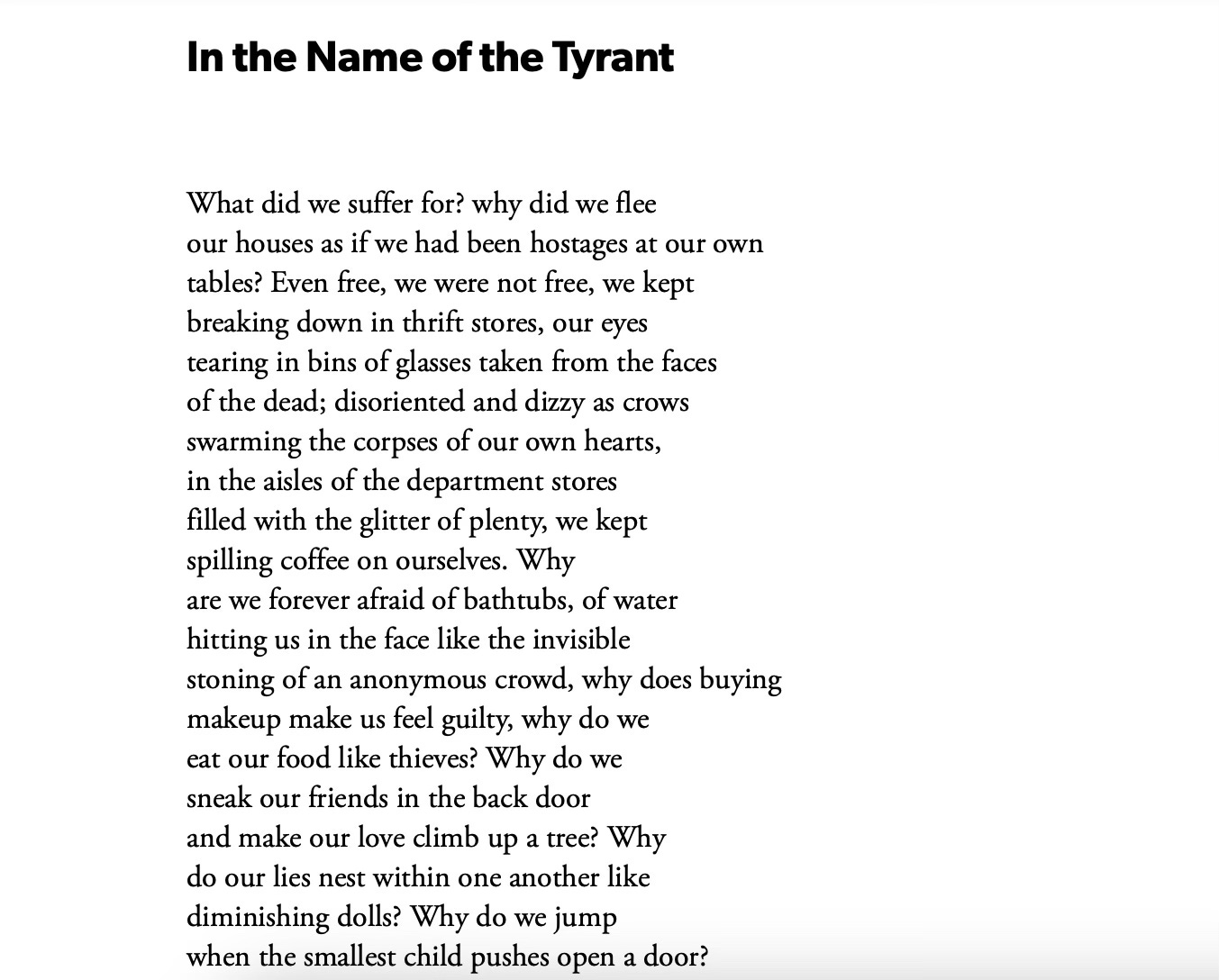 In the Name of the Tyrant

What did we suffer for? why did we flee
our houses as if we had been hostages at our own
tables? Even free, we were not free, we kept
breaking down in thrift stores, our eyes
tearing in bins of glasses taken from the faces
of the dead; disoriented and dizzy as crows
swarming the corpses of our own hearts,
in the aisles of the department stores
filled with the glitter of plenty, we kept
spilling coffee on ourselves. Why
are we forever afraid of bathtubs, of water
hitting us in the face like the invisible
stoning of an anonymous crowd, why does buying
makeup make us feel guilty, why do we
eat our food like thieves? Why do we
sneak our friends in the back door
and make our love climb up a tree? Why
do our lies nest within one another like
diminishing dolls? Why do we jump
when the smallest child pushes open a door?